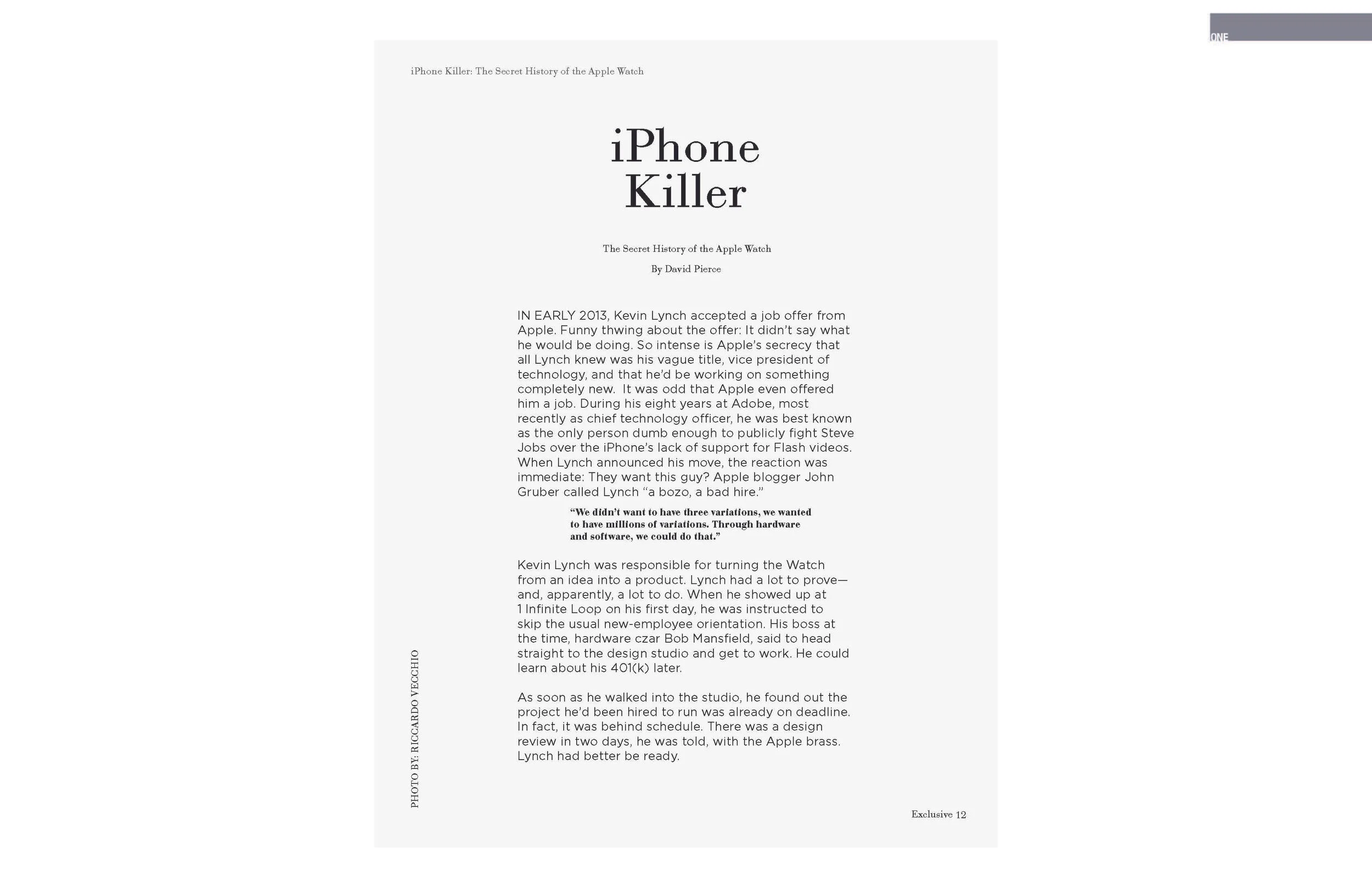 ONE

iPhone Killer: The Secret History of the Apple Watch

iPhone Killer

The Secret History of the Apple Watch

By David Pierce

IN EARLY 2013, Kevin Lynch accepted a job offer from Apple. Funny thwing about the offer: It didn't say what he would be doing. So intense is Apple's secrecy that all Lynch knew was his vague title, vice president of technology, and that he'd be working on something completely new. It was odd that Apple even offered him a job. During his eight years at Adobe, most recently as chief technology officer, he was best known as the only person dumb enough to publicly fight Steve Jobs over the iPhone's lack of support for Flash videos. When Lynch announced his move, the reaction was immediate: They want this guy? Apple blogger John Gruber called Lynch "a bozo, a bad hire."

"We didn't want to have three variations, we wanted to have millions of variations. Through hardware and software, we could do that."

Kevin Lynch was responsible for turning the Watch from an idea into a product. Lynch had a lot to prove—and, apparently, a lot to do. When he showed up at 1 Infinite Loop on his first day, he was instructed to skip the usual new-employee orientation. His boss at the time, hardware czar Bob Mansfield, said to head straight to the design studio and get to work. He could learn about his 401(k) later.

As soon as he walked into the studio, he found out the project he'd been hired to run was already on deadline. In fact, it was behind schedule. There was a design review in two days, he was told, with the Apple brass. Lynch had better be ready.

PHOTO BY: RICCARDO VECCHIO

Exclusive 12